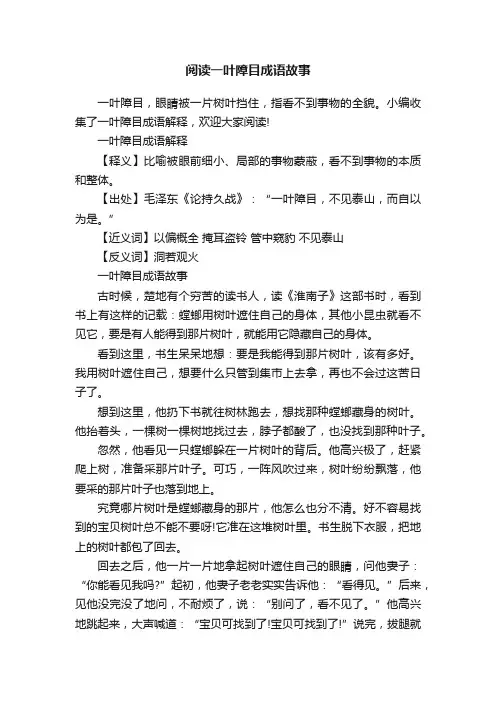 阅读一叶障目成语故事

一叶障目，眼睛被一片树叶挡住，指看不到事物的全貌。小编收集了一叶障目成语解释，欢迎大家阅读!

一叶障目成语解释

【释义】比喻被眼前细小、局部的事物蒙蔽，看不到事物的本质和整体。

【出处】毛泽东《论持久战》：“一叶障目，不见泰山，而自以为是。”

【近义词】以偏概全 掩耳盗铃 管中窥豹 不见泰山

【反义词】洞若观火

一叶障目成语故事

古时候，楚地有个穷苦的读书人，读《淮南子》这部书时，看到书上有这样的记载：螳螂用树叶遮住自己的身体，其他小昆虫就看不见它，要是有人能得到那片树叶，就能用它隐藏自己的身体。

看到这里，书生呆呆地想：要是我能得到那片树叶，该有多好。我用树叶遮住自己，想要什么只管到集市上去拿，再也不会过这苦日子了。

想到这里，他扔下书就往树林跑去，想找那种螳螂藏身的树叶。他抬着头，一棵树一棵树地找过去，脖子都酸了，也没找到那种叶子。

忽然，他看见一只螳螂躲在一片树叶的背后。他高兴极了，赶紧爬上树，准备采那片叶子。可巧，一阵风吹过来，树叶纷纷飘落，他要采的那片叶子也落到地上。

究竟哪片树叶是螳螂藏身的那片，他怎么也分不清。好不容易找到的宝贝树叶总不能不要呀!它准在这堆树叶里。书生脱下衣服，把地上的树叶都包了回去。

回去之后，他一片一片地拿起树叶遮住自己的眼睛，问他妻子：“你能看见我吗?”起初，他妻子老老实实告诉他：“看得见。”后来，见他没完没了地问，不耐烦了，说：“别问了，看不见了。”他高兴地跳起来，大声喊道：“宝贝可找到了!宝贝可找到了!”说完，拔腿就